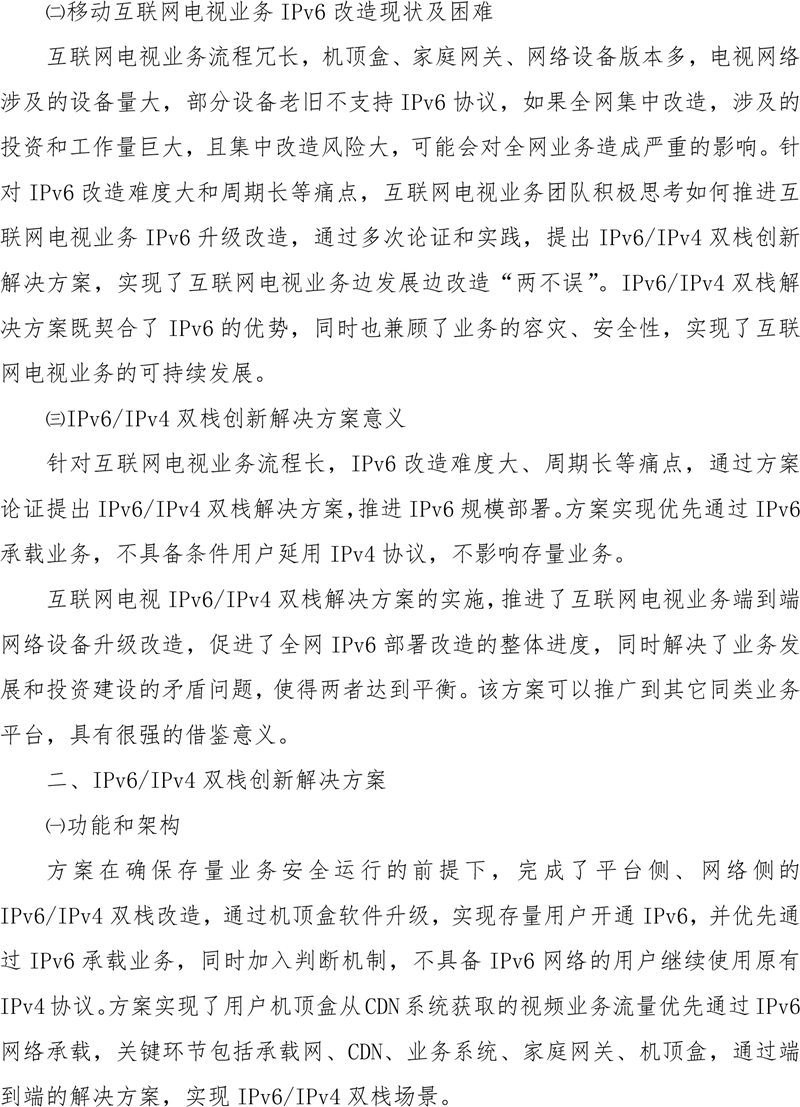 ㈡移动互联网电视业务 IPv6 改造现状及困难

互联网电视业务流程冗长，机顶盒、家庭网关、网络设备版本多，电视网络涉及的设备量大，部分设备老旧不支持 IPv6 协议，如果全网集中改造，涉及的投资和工作量巨大，且集中改造风险大，可能会对全网业务造成严重的影响。针对 IPv6 改造难度大和周期长等痛点，互联网电视业务团队积极思考如何推进互联网电视业务 IPv6 升级改造，通过多次论证和实践，提出 IPv6/IPv4 双栈创新解决方案，实现了互联网电视业务边发展边改造“两不误”。IPv6/IPv4 双栈解决方案既契合了 IPv6 的优势，同时也兼顾了业务的容灾、安全性，实现了互联网电视业务的可持续发展。

㈢IPv6/IPv4 双栈创新解决方案意义

针对互联网电视业务流程长，IPv6 改造难度大、周期长等痛点，通过方案论证提出 IPv6/IPv4 双栈解决方案，推进 IPv6 规模部署。方案实现优先通过 IPv6 承载业务，不具备条件用户延用 IPv4 协议，不影响存量业务。

互联网电视 IPv6/IPv4 双栈解决方案的实施，推进了互联网电视业务端到端网络设备升级改造，促进了全网 IPv6 部署改造的整体进度，同时解决了业务发展和投资建设的矛盾问题，使得两者达到平衡。该方案可以推广到其它同类业务平台，具有很强的借鉴意义。

二、IPv6/IPv4 双栈创新解决方案

㈠功能和架构

方案在确保存量业务安全运行的前提下，完成了平台侧、网络侧的 IPv6/IPv4 双栈改造，通过机顶盒软件升级，实现存量用户开通 IPv6，并优先通过 IPv6 承载业务，同时加入判断机制，不具备 IPv6 网络的用户继续使用原有 IPv4 协议。方案实现了用户机顶盒从 CDN 系统获取的视频业务流量优先通过 IPv6 网络承载，关键环节包括承载网、CDN、业务系统、家庭网关、机顶盒，通过端到端的解决方案，实现 IPv6/IPv4 双栈场景。